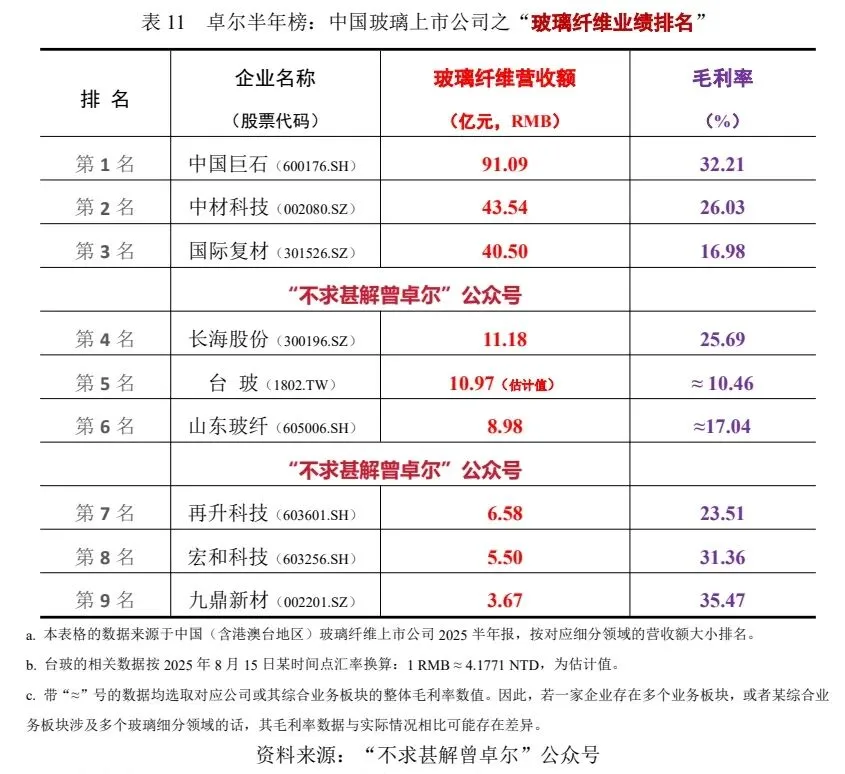 表 11　卓尔半年榜：中国玻璃上市公司之“玻璃纤维业绩排名”

| 排 名 | 企业名称（股票代码） | 玻璃纤维营收额（亿元，RMB） | 毛利率（%） |
|---|---|---|---|
| 第 1 名 | 中国巨石（600176.SH） | 91.09 | 32.21 |
| 第 2 名 | 中材科技（002080.SZ） | 43.54 | 26.03 |
| 第 3 名 | 国际复材（301526.SZ） | 40.50 | 16.98 |
| | “不求甚解曾卓尔”公众号 | | |
| 第 4 名 | 长海股份（300196.SZ） | 11.18 | 25.69 |
| 第 5 名 | 台 玻（1802.TW） | 10.97（估计值） | ≈ 10.46 |
| 第 6 名 | 山东玻纤（605006.SH） | 8.98 | ≈17.04 |
| | “不求甚解曾卓尔”公众号 | | |
| 第 7 名 | 再升科技（603601.SH） | 6.58 | 23.51 |
| 第 8 名 | 宏和科技（603256.SH） | 5.50 | 31.36 |
| 第 9 名 | 九鼎新材（002201.SZ） | 3.67 | 35.47 |

a. 本表格的数据来源于中国（含港澳台地区）玻璃纤维上市公司 2025 半年报，按对应细分领域的营收额大小排名。

b. 台玻的相关数据按 2025 年 8 月 15 日某时间点汇率换算：1 RMB ≈ 4.1771 NTD，为估计值。

c. 带“≈”号的数据均选取对应公司或其综合业务板块的整体毛利率数值。因此，若一家企业存在多个业务板块，或者某综合业务板块涉及多个玻璃细分领域的话，其毛利率数据与实际情况相比可能存在差异。

资料来源：“不求甚解曾卓尔”公众号